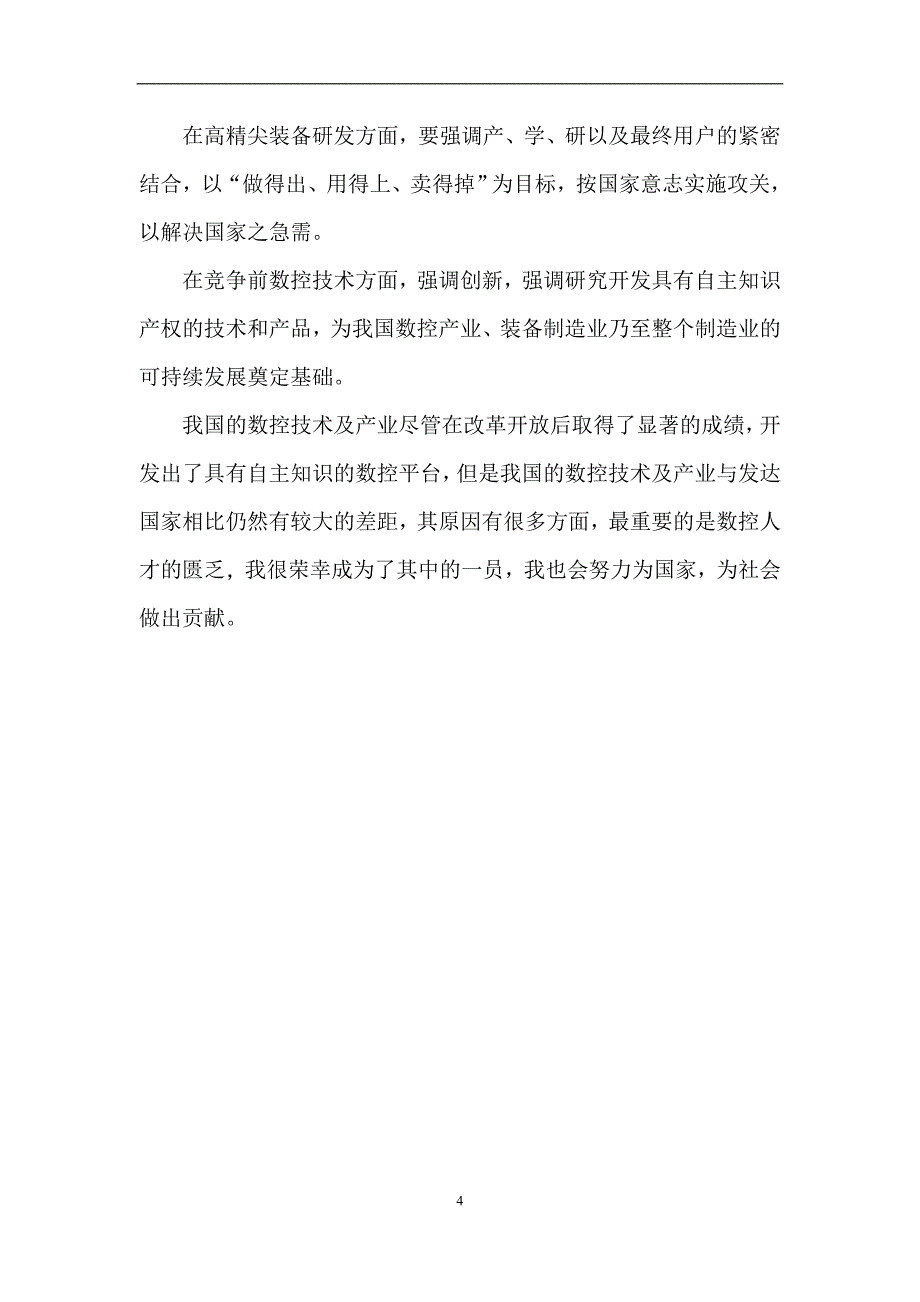 在高精尖装备研发方面，要强调产、学、研以及最终用户的紧密结合，以“做得出、用得上、卖得掉”为目标，按国家意志实施攻关，以解决国家之急需。

在竞争前数控技术方面，强调创新，强调研究开发具有自主知识产权的技术和产品，为我国数控产业、装备制造业乃至整个制造业的可持续发展奠定基础。

我国的数控技术及产业尽管在改革开放后取得了显著的成绩，开发出了具有自主知识的数控平台，但是我国的数控技术及产业与发达国家相比仍然有较大的差距，其原因有很多方面，最重要的是数控人才的匮乏，我很荣幸成为了其中的一员，我也会努力为国家，为社会做出贡献。

4